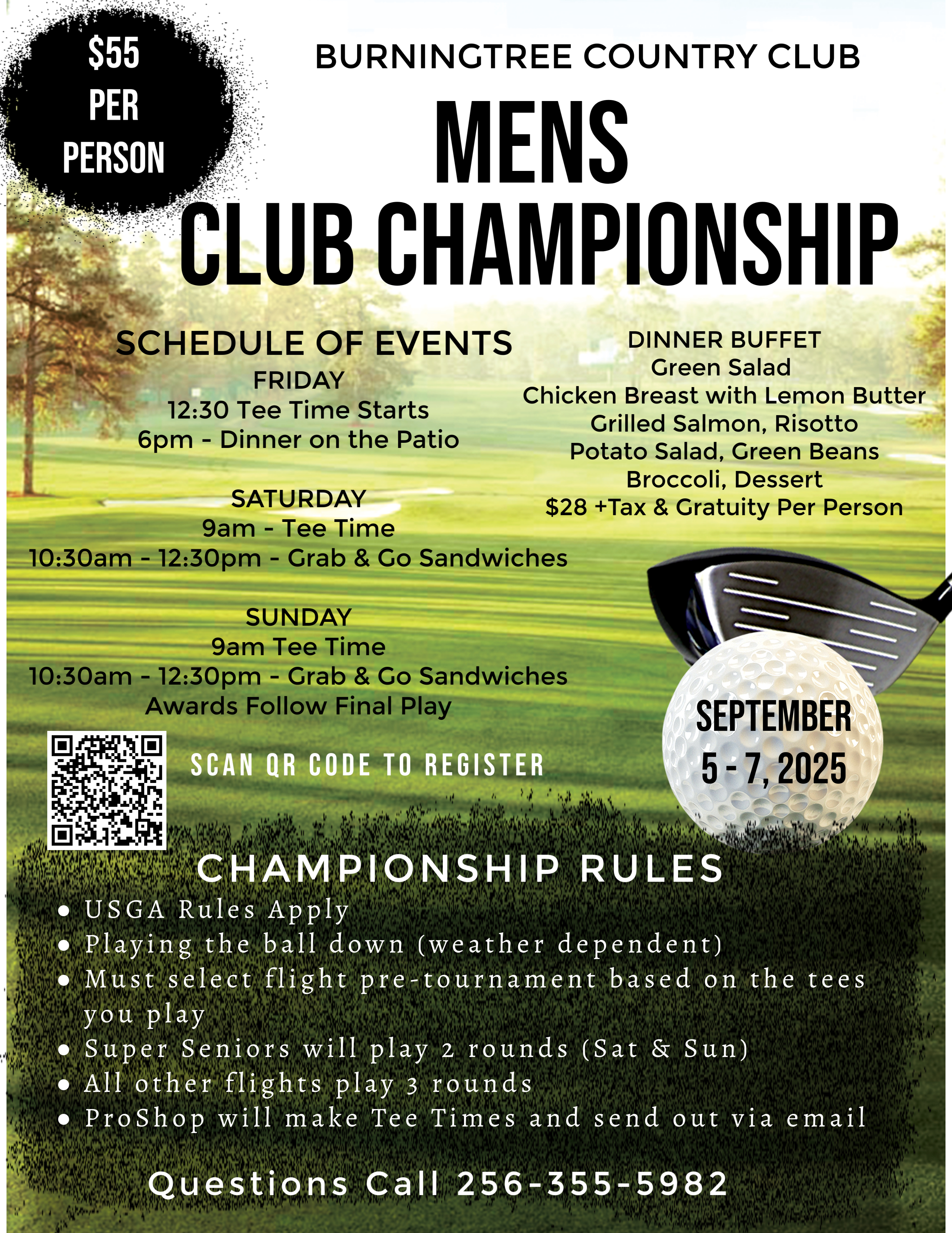 $55 PER PERSON

BURNINGTREE COUNTRY CLUB

MENS CLUB CHAMPIONSHIP

SCHEDULE OF EVENTS

FRIDAY
12:30 Tee Time Starts
6pm - Dinner on the Patio

SATURDAY
9am - Tee Time
10:30am - 12:30pm - Grab & Go Sandwiches

SUNDAY
9am Tee Time
10:30am - 12:30pm - Grab & Go Sandwiches
Awards Follow Final Play

DINNER BUFFET
Green Salad
Chicken Breast with Lemon Butter
Grilled Salmon, Risotto
Potato Salad, Green Beans
Broccoli, Dessert
$28 +Tax & Gratuity Per Person

SCAN QR CODE TO REGISTER

SEPTEMBER 5 - 7, 2025

CHAMPIONSHIP RULES
• USGA Rules Apply
• Playing the ball down (weather dependent)
• Must select flight pre-tournament based on the tees you play
• Super Seniors will play 2 rounds (Sat & Sun)
• All other flights play 3 rounds
• ProShop will make Tee Times and send out via email

Questions Call 256-355-5982